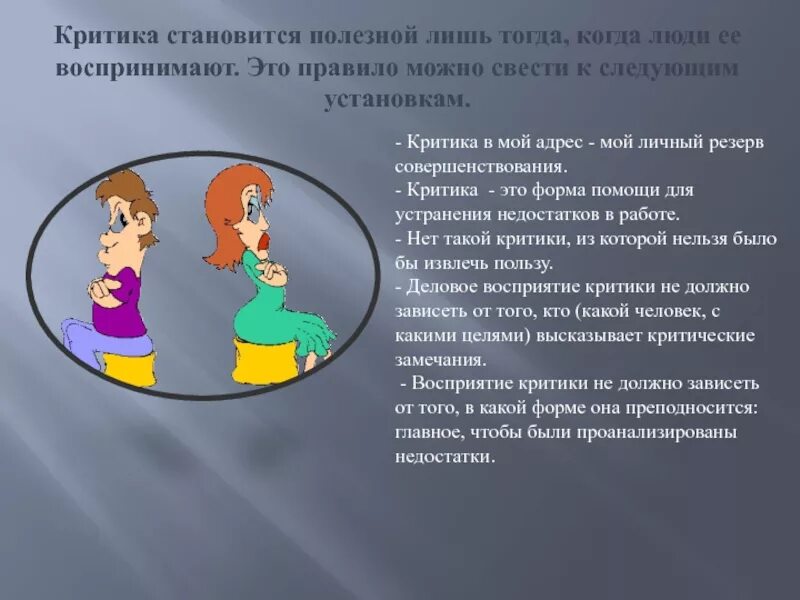 Критика становится полезной лишь тогда, когда люди ее воспринимают. Это правило можно свести к следующим установкам.

- Критика в мой адрес - мой личный резерв совершенствования.
- Критика - это форма помощи для устранения недостатков в работе.
- Нет такой критики, из которой нельзя было бы извлечь пользу.
- Деловое восприятие критики не должно зависеть от того, кто (какой человек, с какими целями) высказывает критические замечания.
- Восприятие критики не должно зависеть от того, в какой форме она преподносится: главное, чтобы были проанализированы недостатки.